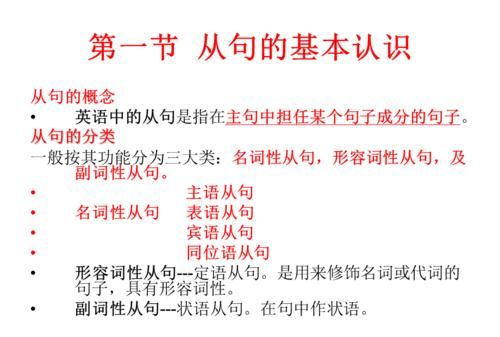 第一节 从句的基本认识

从句的概念

• 英语中的从句是指在主句中担任某个句子成分的句子。

从句的分类

一般按其功能分为三大类：名词性从句，形容词性从句，及副词性从句。

• 主语从句
• 名词性从句 表语从句
• 宾语从句
• 同位语从句

• 形容词性从句---定语从句。是用来修饰名词或代词的句子，具有形容词性。

• 副词性从句---状语从句。在句中作状语。